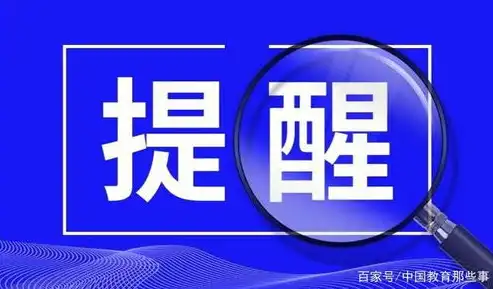 提醒

百家号/中国教育那些事